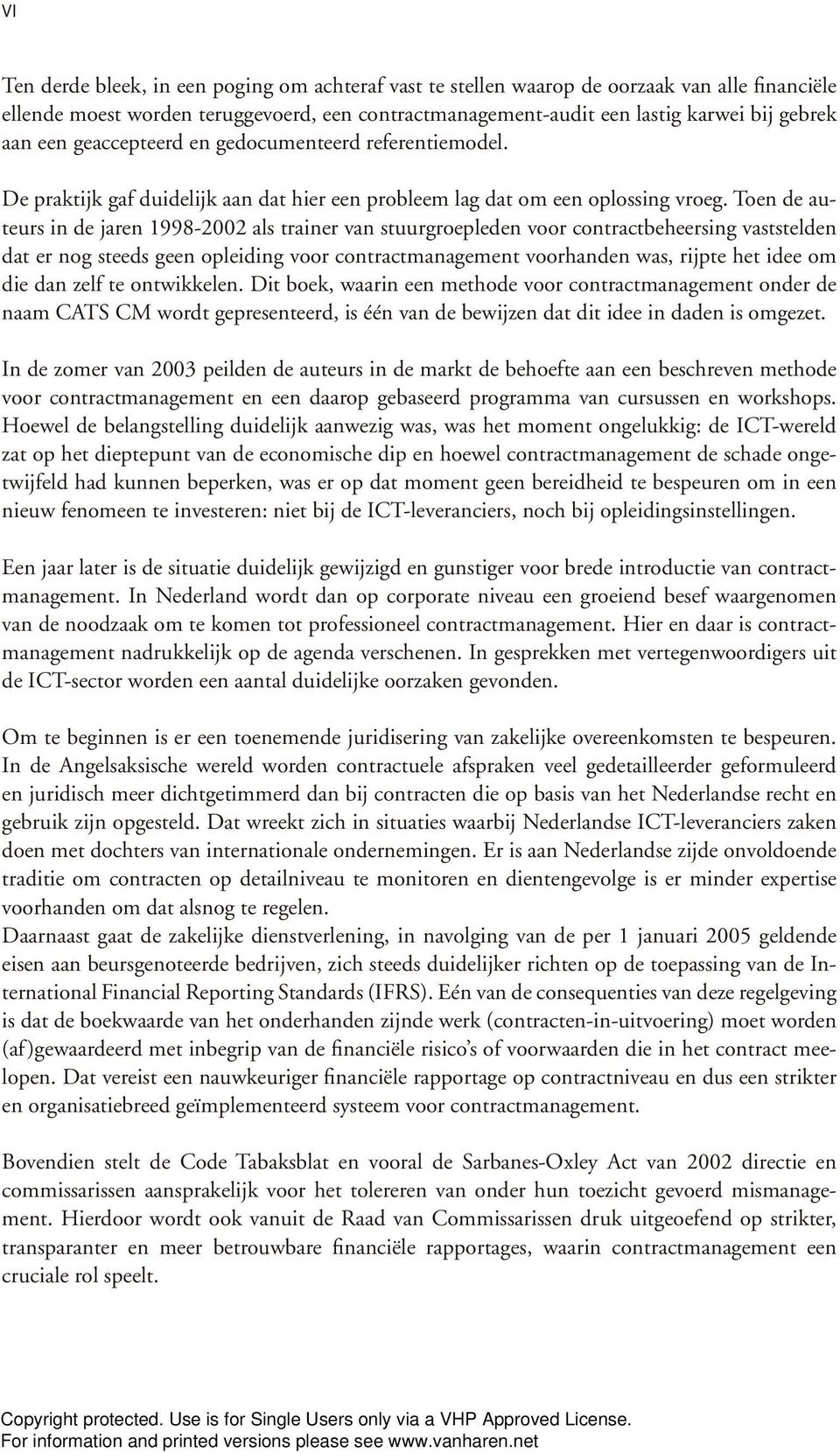 VI

Ten derde bleek, in een poging om achteraf vast te stellen waarop de oorzaak van alle financiële ellende moest worden teruggevoerd, een contractmanagement-audit een lastig karwei bij gebrek aan een geaccepteerd en gedocumenteerd referentiemodel.

De praktijk gaf duidelijk aan dat hier een probleem lag dat om een oplossing vroeg. Toen de auteurs in de jaren 1998-2002 als trainer van stuurgroepleden voor contractbeheersing vaststelden dat er nog steeds geen opleiding voor contractmanagement voorhanden was, rijpte het idee om die dan zelf te ontwikkelen. Dit boek, waarin een methode voor contractmanagement onder de naam CATS CM wordt gepresenteerd, is één van de bewijzen dat dit idee in daden is omgezet.

In de zomer van 2003 peilden de auteurs in de markt de behoefte aan een beschreven methode voor contractmanagement en een daarop gebaseerd programma van cursussen en workshops. Hoewel de belangstelling duidelijk aanwezig was, was het moment ongelukkig: de ICT-wereld zat op het dieptepunt van de economische dip en hoewel contractmanagement de schade ongetwijfeld had kunnen beperken, was er op dat moment geen bereidheid te bespeuren om in een nieuw fenomeen te investeren: niet bij de ICT-leveranciers, noch bij opleidingsinstellingen.

Een jaar later is de situatie duidelijk gewijzigd en gunstiger voor brede introductie van contractmanagement. In Nederland wordt dan op corporate niveau een groeiend besef waargenomen van de noodzaak om te komen tot professioneel contractmanagement. Hier en daar is contractmanagement nadrukkelijk op de agenda verschenen. In gesprekken met vertegenwoordigers uit de ICT-sector worden een aantal duidelijke oorzaken gevonden.

Om te beginnen is er een toenemende juridisering van zakelijke overeenkomsten te bespeuren. In de Angelsaksische wereld worden contractuele afspraken veel gedetailleerder geformuleerd en juridisch meer dichtgetimmerd dan bij contracten die op basis van het Nederlandse recht en gebruik zijn opgesteld. Dat wreekt zich in situaties waarbij Nederlandse ICT-leveranciers zaken doen met dochters van internationale ondernemingen. Er is aan Nederlandse zijde onvoldoende traditie om contracten op detailniveau te monitoren en dientengevolge is er minder expertise voorhanden om dat alsnog te regelen.
Daarnaast gaat de zakelijke dienstverlening, in navolging van de per 1 januari 2005 geldende eisen aan beursgenoteerde bedrijven, zich steeds duidelijker richten op de toepassing van de International Financial Reporting Standards (IFRS). Eén van de consequenties van deze regelgeving is dat de boekwaarde van het onderhanden zijnde werk (contracten-in-uitvoering) moet worden (af)gewaardeerd met inbegrip van de financiële risico's of voorwaarden die in het contract meelopen. Dat vereist een nauwkeuriger financiële rapportage op contractniveau en dus een strikter en organisatiebreed geïmplementeerd systeem voor contractmanagement.

Bovendien stelt de Code Tabaksblat en vooral de Sarbanes-Oxley Act van 2002 directie en commissarissen aansprakelijk voor het tolereren van onder hun toezicht gevoerd mismanagement. Hierdoor wordt ook vanuit de Raad van Commissarissen druk uitgeoefend op strikter, transparanter en meer betrouwbare financiële rapportages, waarin contractmanagement een cruciale rol speelt.

Copyright protected. Use is for Single Users only via a VHP Approved License.
For information and printed versions please see www.vanharen.net